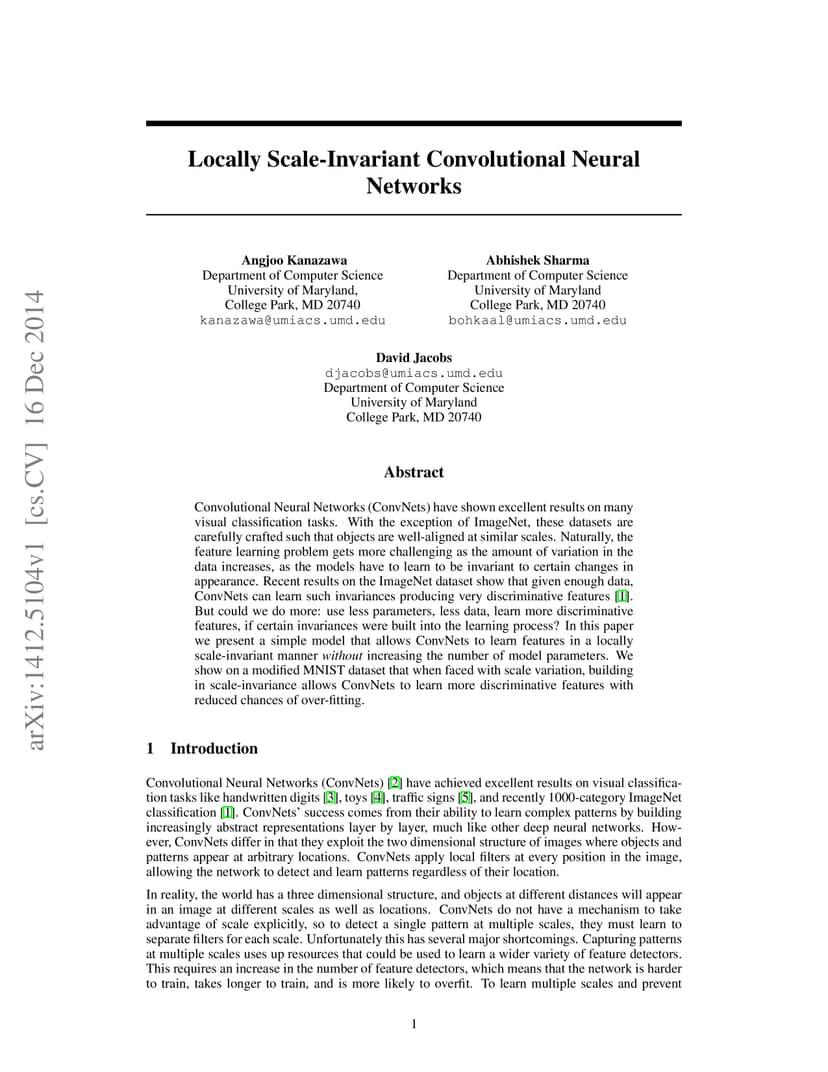 arXiv:1412.5104v1 [cs.CV] 16 Dec 2014

Locally Scale-Invariant Convolutional Neural Networks

Angjoo Kanazawa
Department of Computer Science
University of Maryland,
College Park, MD 20740
kanazawa@umiacs.umd.edu

Abhishek Sharma
Department of Computer Science
University of Maryland
College Park, MD 20740
bohkaal@umiacs.umd.edu

David Jacobs
djacobs@umiacs.umd.edu
Department of Computer Science
University of Maryland
College Park, MD 20740

Abstract

Convolutional Neural Networks (ConvNets) have shown excellent results on many visual classification tasks. With the exception of ImageNet, these datasets are carefully crafted such that objects are well-aligned at similar scales. Naturally, the feature learning problem gets more challenging as the amount of variation in the data increases, as the models have to learn to be invariant to certain changes in appearance. Recent results on the ImageNet dataset show that given enough data, ConvNets can learn such invariances producing very discriminative features [1]. But could we do more: use less parameters, less data, learn more discriminative features, if certain invariances were built into the learning process? In this paper we present a simple model that allows ConvNets to learn features in a locally scale-invariant manner without increasing the number of model parameters. We show on a modified MNIST dataset that when faced with scale variation, building in scale-invariance allows ConvNets to learn more discriminative features with reduced chances of over-fitting.

1 Introduction

Convolutional Neural Networks (ConvNets) [2] have achieved excellent results on visual classification tasks like handwritten digits [3], toys [4], traffic signs [5], and recently 1000-category ImageNet classification [1]. ConvNets' success comes from their ability to learn complex patterns by building increasingly abstract representations layer by layer, much like other deep neural networks. However, ConvNets differ in that they exploit the two dimensional structure of images where objects and patterns appear at arbitrary locations. ConvNets apply local filters at every position in the image, allowing the network to detect and learn patterns regardless of their location.

In reality, the world has a three dimensional structure, and objects at different distances will appear in an image at different scales as well as locations. ConvNets do not have a mechanism to take advantage of scale explicitly, so to detect a single pattern at multiple scales, they must learn to separate filters for each scale. Unfortunately this has several major shortcomings. Capturing patterns at multiple scales uses up resources that could be used to learn a wider variety of feature detectors. This requires an increase in the number of feature detectors, which means that the network is harder to train, takes longer to train, and is more likely to overfit. To learn multiple scales and prevent

1